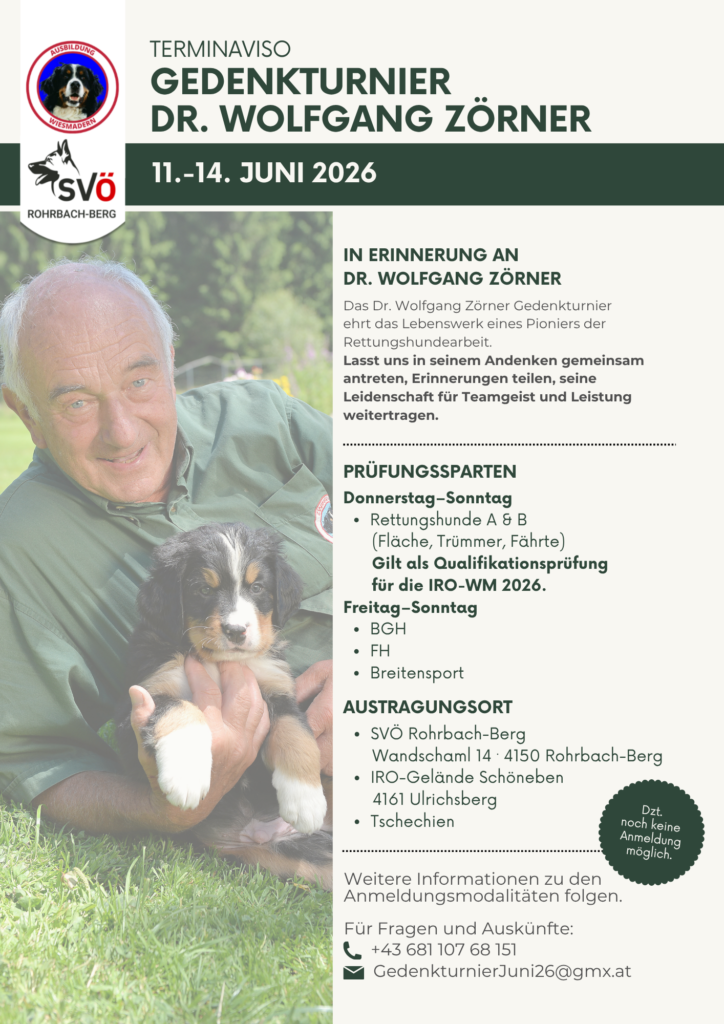 AUSBILDUNG
WIESMADERN

SVÖ
ROHRBACH-BERG

TERMINAVISO
GEDENKTURNIER
DR. WOLFGANG ZÖRNER

11.-14. JUNI 2026

IN ERINNERUNG AN
DR. WOLFGANG ZÖRNER

Das Dr. Wolfgang Zörner Gedenkturnier ehrt das Lebenswerk eines Pioniers der Rettungshundearbeit.
Lasst uns in seinem Andenken gemeinsam antreten, Erinnerungen teilen, seine Leidenschaft für Teamgeist und Leistung weitertragen.

PRÜFUNGSSPARTEN
Donnerstag–Sonntag
• Rettungshunde A & B (Fläche, Trümmer, Fährte) Gilt als Qualifikationsprüfung für die IRO-WM 2026.
Freitag–Sonntag
• BGH
• FH
• Breitensport

AUSTRAGUNGSORT
• SVÖ Rohrbach-Berg Wandschaml 14 · 4150 Rohrbach-Berg
• IRO-Gelände Schöneben 4161 Ulrichsberg
• Tschechien

Dzt. noch keine Anmeldung möglich.

Weitere Informationen zu den Anmeldungsmodalitäten folgen.

Für Fragen und Auskünfte:
+43 681 107 68 151
GedenkturnierJuni26@gmx.at